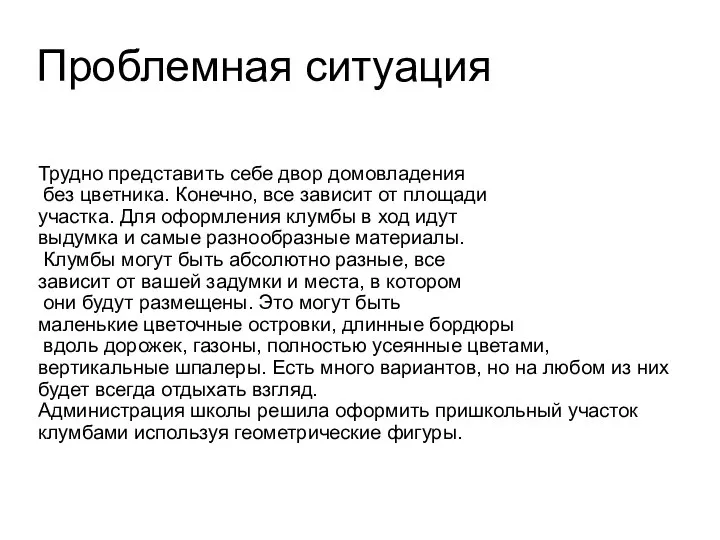 Проблемная ситуация

Трудно представить себе двор домовладения без цветника. Конечно, все зависит от площади участка. Для оформления клумбы в ход идут выдумка и самые разнообразные материалы. Клумбы могут быть абсолютно разные, все зависит от вашей задумки и места, в котором они будут размещены. Это могут быть маленькие цветочные островки, длинные бордюры вдоль дорожек, газоны, полностью усеянные цветами, вертикальные шпалеры. Есть много вариантов, но на любом из них будет всегда отдыхать взгляд.
Администрация школы решила оформить пришкольный участок клумбами используя геометрические фигуры.